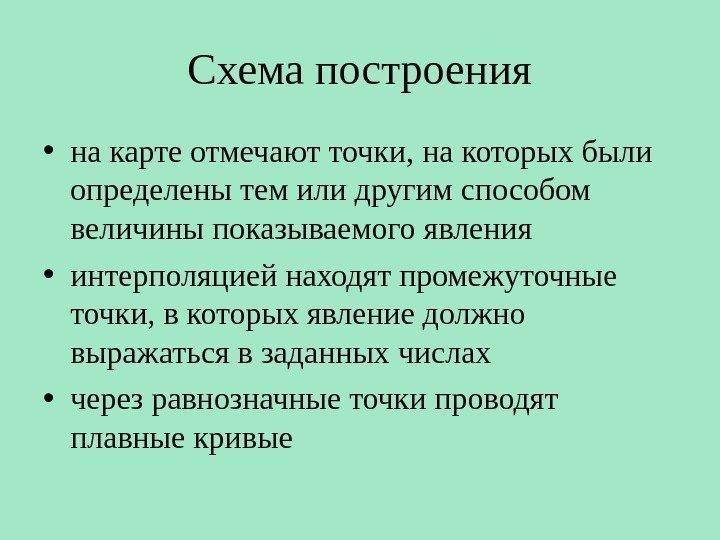 Схема построения

• на карте отмечают точки, на которых были определены тем или другим способом величины показываемого явления
• интерполяцией находят промежуточные точки, в которых явление должно выражаться в заданных числах
• через равнозначные точки проводят плавные кривые